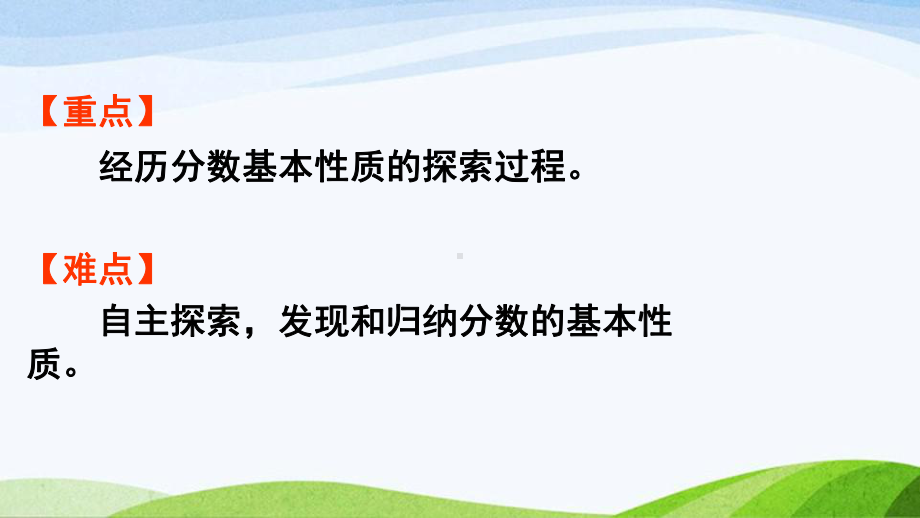 【重点】

经历分数基本性质的探索过程。

【难点】

自主探索，发现和归纳分数的基本性质。